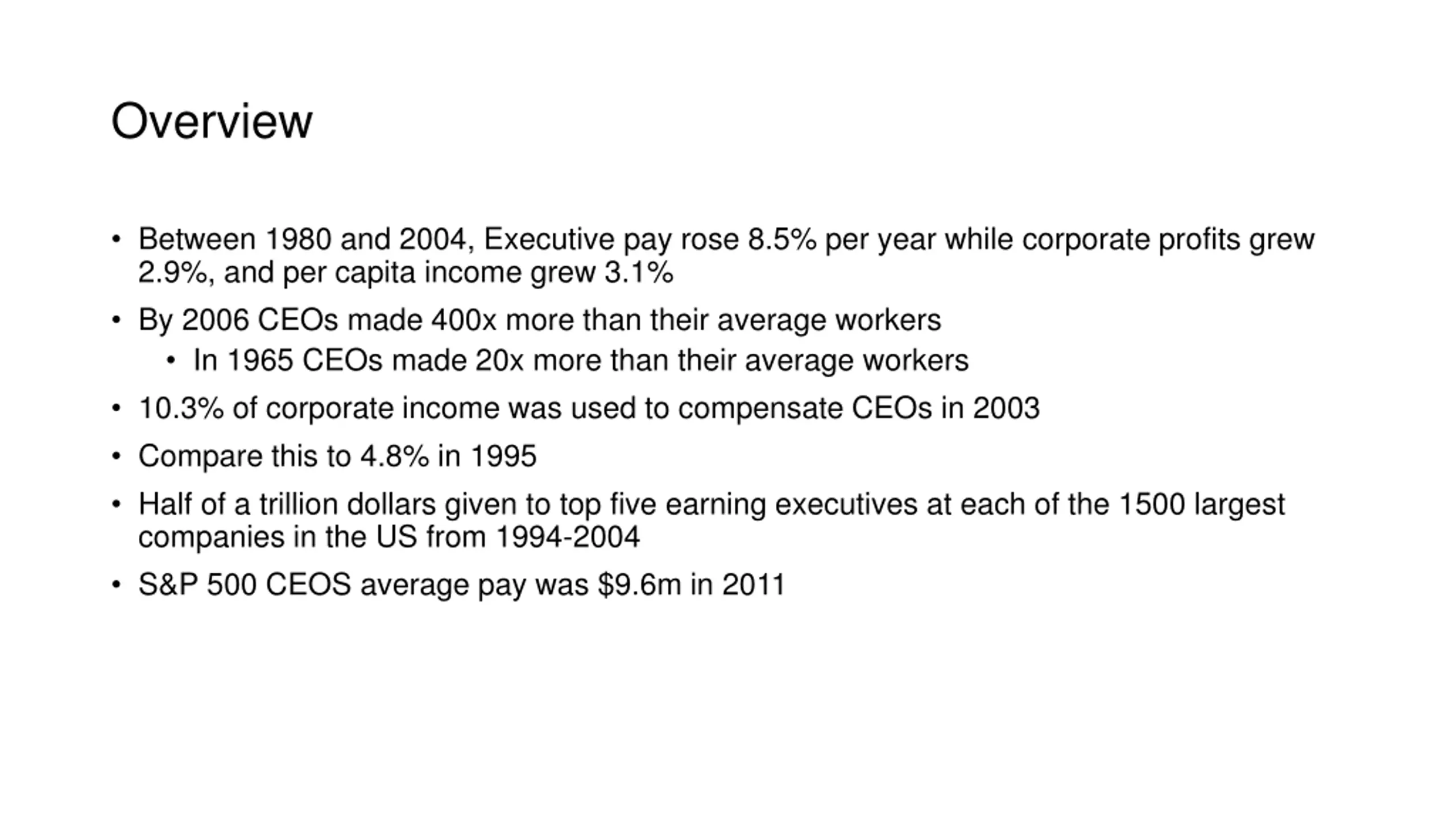 Overview

• Between 1980 and 2004, Executive pay rose 8.5% per year while corporate profits grew 2.9%, and per capita income grew 3.1%

• By 2006 CEOs made 400x more than their average workers
  • In 1965 CEOs made 20x more than their average workers

• 10.3% of corporate income was used to compensate CEOs in 2003

• Compare this to 4.8% in 1995

• Half of a trillion dollars given to top five earning executives at each of the 1500 largest companies in the US from 1994-2004

• S&P 500 CEOS average pay was \$9.6m in 2011